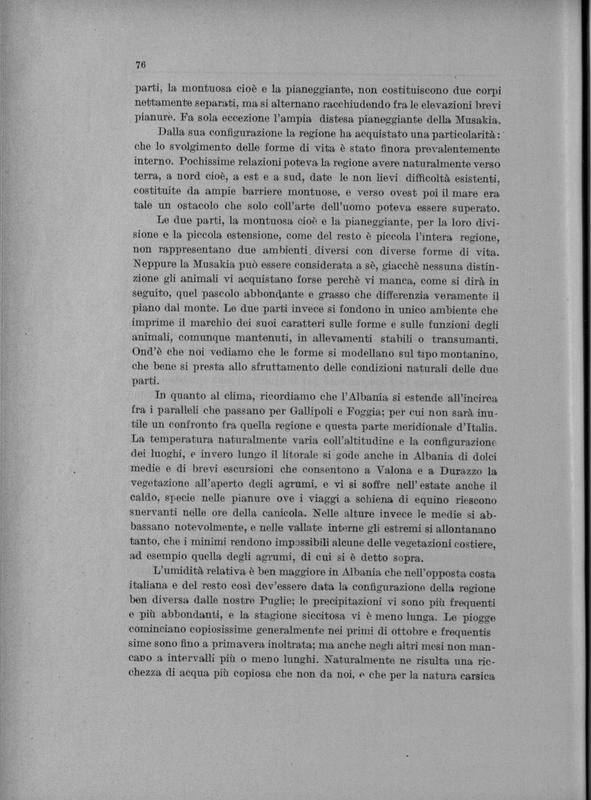 76

parti, la montuosa cioè e la pianeggiante, non costituiscono due corpi nettamente separati, ma si alternano racchiudendo fra le elevazioni brevi pianure. Fa sola eccezione l'ampia distesa pianeggiante della Musakia.

Dalla sua configurazione la regione ha acquistato una particolarità: che lo svolgimento delle forme di vita è stato finora prevalentemente interno. Pochissime relazioni poteva la regione avere naturalmente verso terra, a nord cioè, a est e a sud, date le non lievi difficoltà esistenti, costituite da ampie barriere montuose, e verso ovest poi il mare era tale un ostacolo che solo coll'arte dell'uomo poteva essere superato.

Le due parti, la montuosa cioè e la pianeggiante, per la loro divisione e la piccola estensione, come del resto è piccola l'intera regione, non rappresentano due ambienti diversi con diverse forme di vita. Neppure la Musakia può essere considerata a sè, giacchè nessuna distinzione gli animali vi acquistano forse perchè vi manca, come si dirà in seguito, quel pascolo abbondante e grasso che differenzia veramente il piano dal monte. Le due parti invece si fondono in unico ambiente che imprime il marchio dei suoi caratteri sulle forme e sulle funzioni degli animali, comunque mantenuti, in allevamenti stabili o transumanti. Ond'è che noi vediamo che le forme si modellano sul tipo montanino, che bene si presta allo sfruttamento delle condizioni naturali delle due parti.

In quanto al clima, ricordiamo che l'Albania si estende all'incirca fra i paralleli che passano per Gallipoli e Foggia; per cui non sarà inutile un confronto fra quella regione e questa parte meridionale d'Italia. La temperatura naturalmente varia coll'altitudine e la configurazione dei luoghi, e invero lungo il litorale si gode anche in Albania di dolci medie e di brevi escursioni che consentono a Valona e a Durazzo la vegetazione all'aperto degli agrumi, e vi si soffre nell'estate anche il caldo, specie nelle pianure ove i viaggi a schiena di equino riescono snervanti nelle ore della canicola. Nelle alture invece le medie si abbassano notevolmente, e nelle vallate interne gli estremi si allontanano tanto, che i minimi rendono impossibili alcune delle vegetazioni costiere, ad esempio quella degli agrumi, di cui si è detto sopra.

L'umidità relativa è ben maggiore in Albania che nell'opposta costa italiana e del resto così dev'essere data la configurazione della regione ben diversa dalle nostre Puglie; le precipitazioni vi sono più frequenti e più abbondanti, e la stagione siccitosa vi è meno lunga. Le piogge cominciano copiosissime generalmente nei primi di ottobre e frequentissime sono fino a primavera inoltrata; ma anche negli altri mesi non mancano a intervalli più o meno lunghi. Naturalmente ne risulta una ricchezza di acqua più copiosa che non da noi, e che per la natura carsica